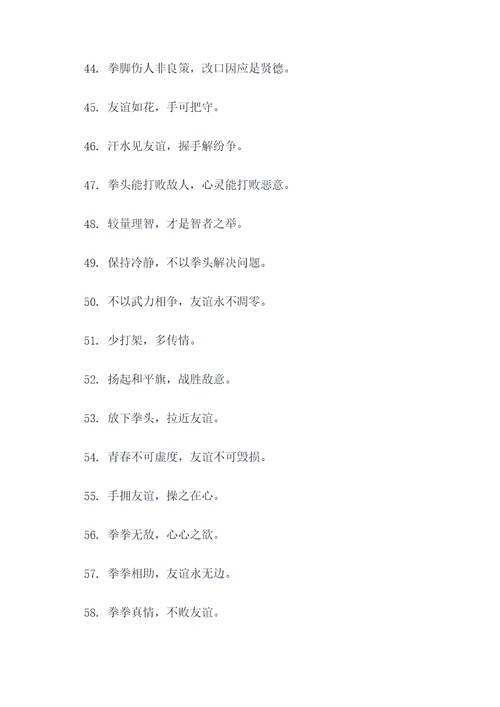 44. 拳脚伤人非良策，改口因应是贤德。

45. 友谊如花，手可把守。

46. 汗水见友谊，握手解纷争。

47. 拳头能打败敌人，心灵能打败恶意。

48. 较量理智，才是智者之举。

49. 保持冷静，不以拳头解决问题。

50. 不以武力相争，友谊永不凋零。

51. 少打架，多传情。

52. 扬起和平旗，战胜敌意。

53. 放下拳头，拉近友谊。

54. 青春不可虚度，友谊不可毁损。

55. 手拥友谊，操之在心。

56. 拳拳无敌，心心之欲。

57. 拳拳相助，友谊永无边。

58. 拳拳真情，不败友谊。